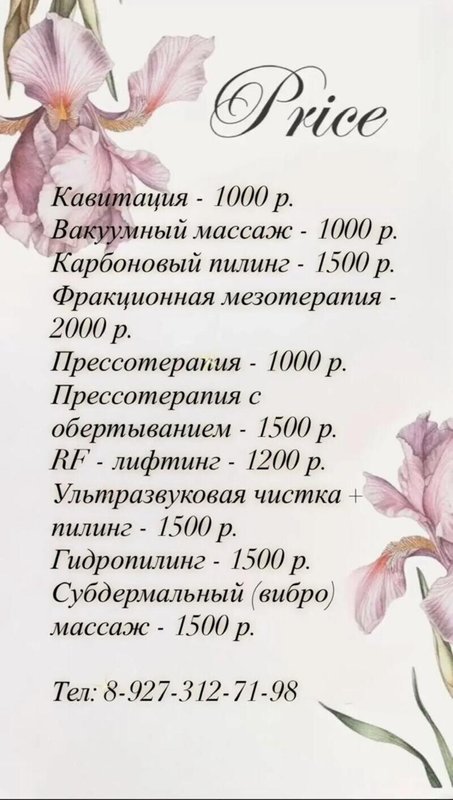 Price

Кавитация - 1000 р.
Вакуумный массаж - 1000 р.
Карбоновый пилинг - 1500 р.
Фракционная мезотерапия - 2000 р.
Прессотерапия - 1000 р.
Прессотерапия с обертыванием - 1500 р.
RF - лифтинг - 1200 р.
Ультразвуковая чистка + пилинг - 1500 р.
Гидропилинг - 1500 р.
Субдермальный (вибро) массаж - 1500 р.

Тел: 8-927-312-71-98